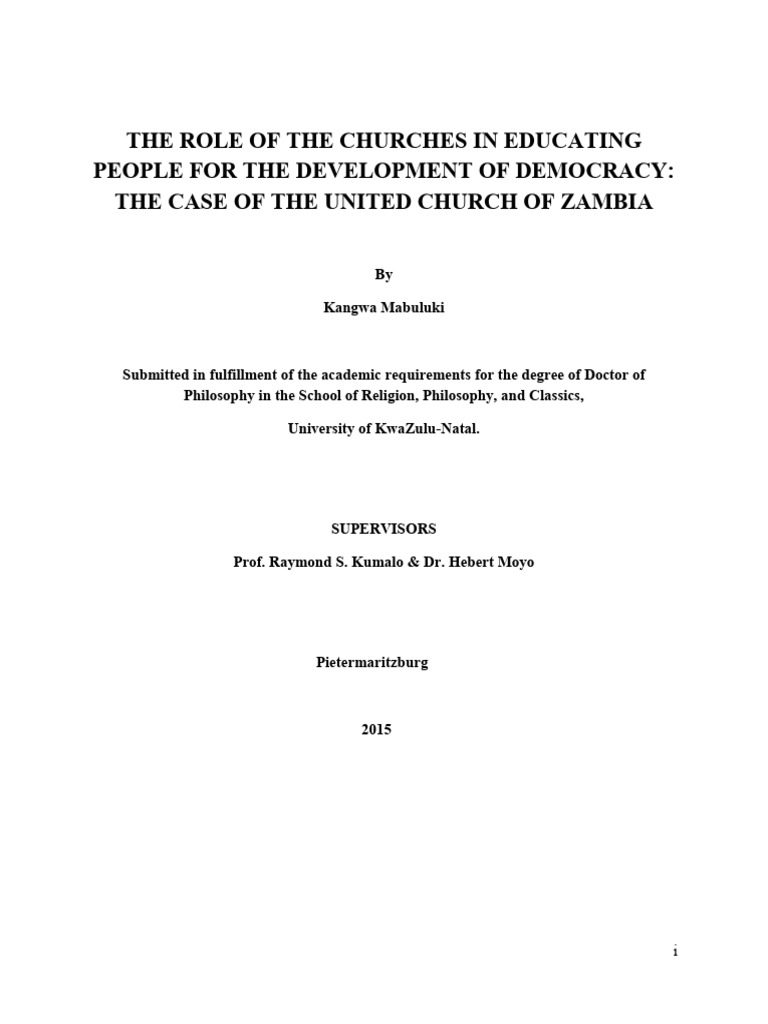 THE ROLE OF THE CHURCHES IN EDUCATING PEOPLE FOR THE DEVELOPMENT OF DEMOCRACY: THE CASE OF THE UNITED CHURCH OF ZAMBIA

By

Kangwa Mabuluki

Submitted in fulfillment of the academic requirements for the degree of Doctor of Philosophy in the School of Religion, Philosophy, and Classics,

University of KwaZulu-Natal.

SUPERVISORS

Prof. Raymond S. Kumalo & Dr. Hebert Moyo

Pietermaritzburg

2015

i